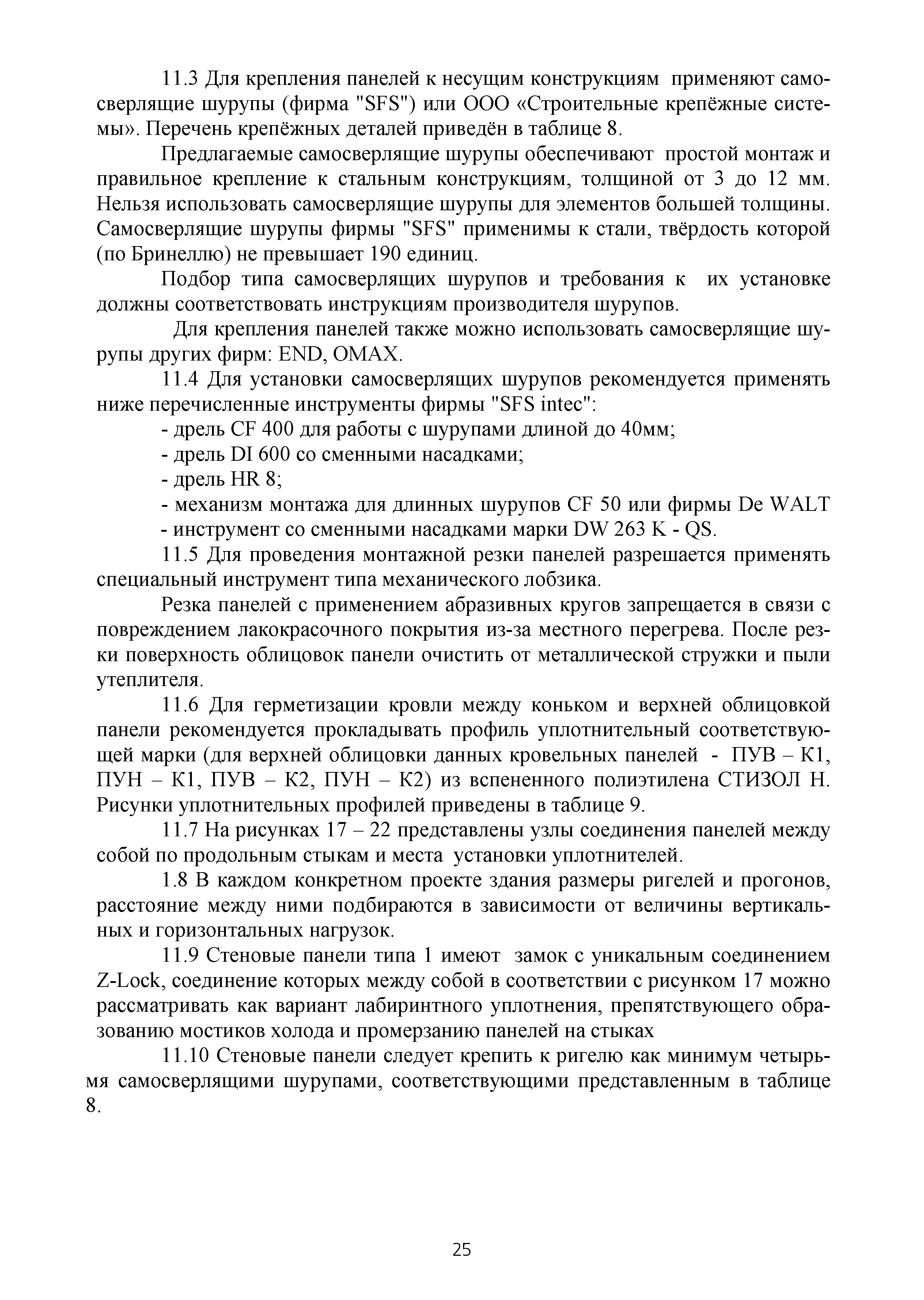 11.3 Для крепления панелей к несущим конструкциям применяют самосверлящие шурупы (фирма "SFS") или ООО «Строительные крепёжные системы». Перечень крепёжных деталей приведён в таблице 8.

Предлагаемые самосверлящие шурупы обеспечивают простой монтаж и правильное крепление к стальным конструкциям, толщиной от 3 до 12 мм. Нельзя использовать самосверлящие шурупы для элементов большей толщины. Самосверлящие шурупы фирмы "SFS" применимы к стали, твёрдость которой (по Бринеллю) не превышает 190 единиц.

Подбор типа самосверлящих шурупов и требования к их установке должны соответствовать инструкциям производителя шурупов.

Для крепления панелей также можно использовать самосверлящие шурупы других фирм: END, OMAX.

11.4 Для установки самосверлящих шурупов рекомендуется применять ниже перечисленные инструменты фирмы "SFS intec":

- дрель CF 400 для работы с шурупами длиной до 40мм;

- дрель DI 600 со сменными насадками;

- дрель HR 8;

- механизм монтажа для длинных шурупов CF 50 или фирмы De WALT

- инструмент со сменными насадками марки DW 263 K - QS.

11.5 Для проведения монтажной резки панелей разрешается применять специальный инструмент типа механического лобзика.

Резка панелей с применением абразивных кругов запрещается в связи с повреждением лакокрасочного покрытия из-за местного перегрева. После резки поверхность облицовок панели очистить от металлической стружки и пыли утеплителя.

11.6 Для герметизации кровли между коньком и верхней облицовкой панели рекомендуется прокладывать профиль уплотнительный соответствующей марки (для верхней облицовки данных кровельных панелей - ПУВ – К1, ПУН – К1, ПУВ – К2, ПУН – К2) из вспененного полиэтилена СТИЗОЛ Н. Рисунки уплотнительных профилей приведены в таблице 9.

11.7 На рисунках 17 – 22 представлены узлы соединения панелей между собой по продольным стыкам и места установки уплотнителей.

1.8 В каждом конкретном проекте здания размеры ригелей и прогонов, расстояние между ними подбираются в зависимости от величины вертикальных и горизонтальных нагрузок.

11.9 Стеновые панели типа 1 имеют замок с уникальным соединением Z-Lock, соединение которых между собой в соответствии с рисунком 17 можно рассматривать как вариант лабиринтного уплотнения, препятствующего образованию мостиков холода и промерзанию панелей на стыках

11.10 Стеновые панели следует крепить к ригелю как минимум четырьмя самосверлящими шурупами, соответствующими представленным в таблице 8.

25